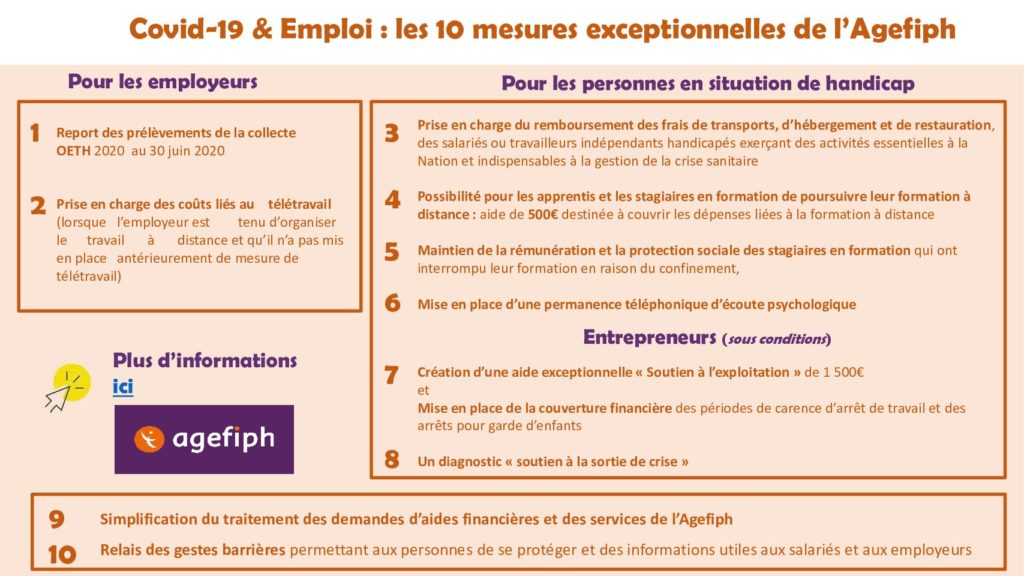 Covid-19 & Emploi : les 10 mesures exceptionnelles de l'Agefiph

Pour les employeurs

1 Report des prélèvements de la collecte OETH 2020 au 30 juin 2020

2 Prise en charge des coûts liés au télétravail (lorsque l'employeur est tenu d'organiser le travail à distance et qu'il n'a pas mis en place antérieurement de mesure de télétravail)

Plus d'informations ici

agefiph

Pour les personnes en situation de handicap

3 Prise en charge du remboursement des frais de transports, d'hébergement et de restauration, des salariés ou travailleurs indépendants handicapés exerçant des activités essentielles à la Nation et indispensables à la gestion de la crise sanitaire

4 Possibilité pour les apprentis et les stagiaires en formation de poursuivre leur formation à distance : aide de 500€ destinée à couvrir les dépenses liées à la formation à distance

5 Maintien de la rémunération et la protection sociale des stagiaires en formation qui ont interrompu leur formation en raison du confinement,

6 Mise en place d'une permanence téléphonique d'écoute psychologique

Entrepreneurs (sous conditions)

7 Création d'une aide exceptionnelle « Soutien à l'exploitation » de 1 500€ et Mise en place de la couverture financière des périodes de carence d'arrêt de travail et des arrêts pour garde d'enfants

8 Un diagnostic « soutien à la sortie de crise »

9 Simplification du traitement des demandes d'aides financières et des services de l'Agefiph

10 Relais des gestes barrières permettant aux personnes de se protéger et des informations utiles aux salariés et aux employeurs